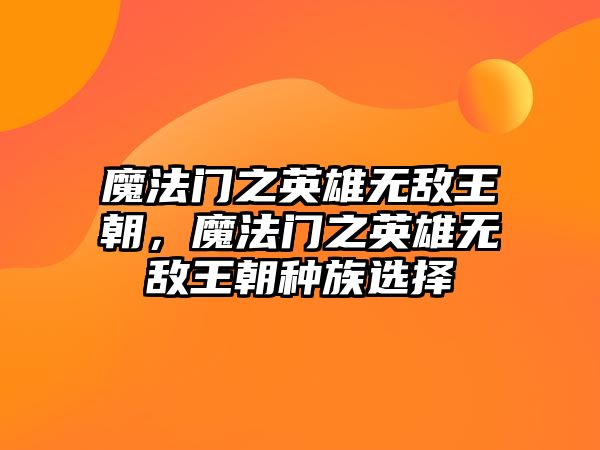 魔法门之英雄无敌王朝，魔法门之英雄无敌王朝种族选择